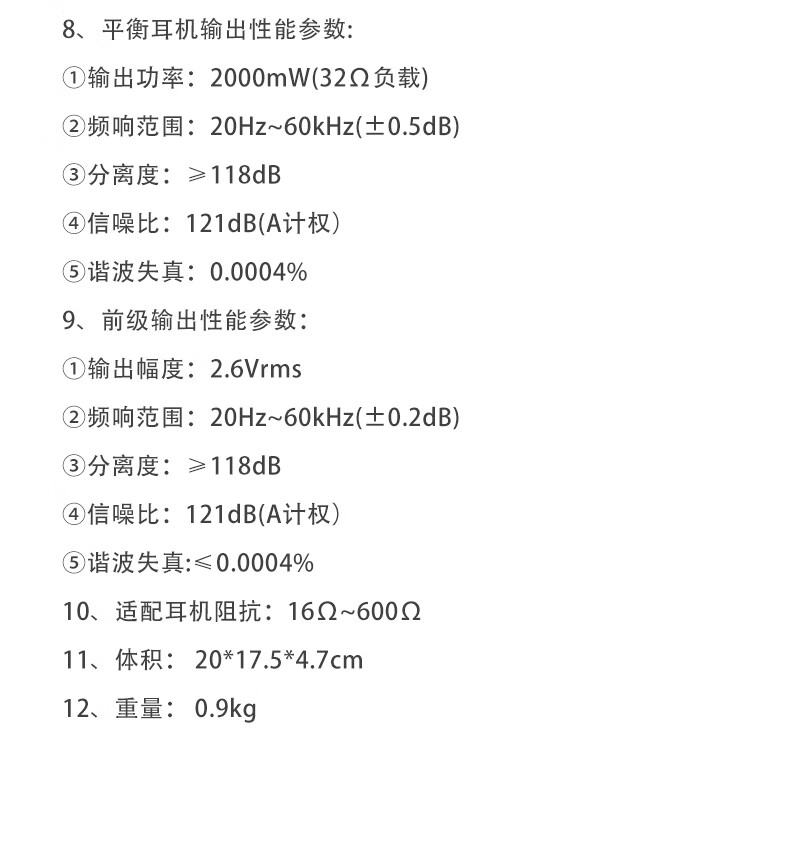 8、平衡耳机输出性能参数:

①输出功率：2000mW(32Ω负载)

②频响范围：20Hz~60kHz(±0.5dB)

③分离度：≥118dB

④信噪比：121dB(A计权）

⑤谐波失真：0.0004%

9、前级输出性能参数：

①输出幅度：2.6Vrms

②频响范围：20Hz~60kHz(±0.2dB)

③分离度：≥118dB

④信噪比：121dB(A计权）

⑤谐波失真:≤0.0004%

10、适配耳机阻抗：16Ω~600Ω

11、体积：20*17.5*4.7cm

12、重量：0.9kg